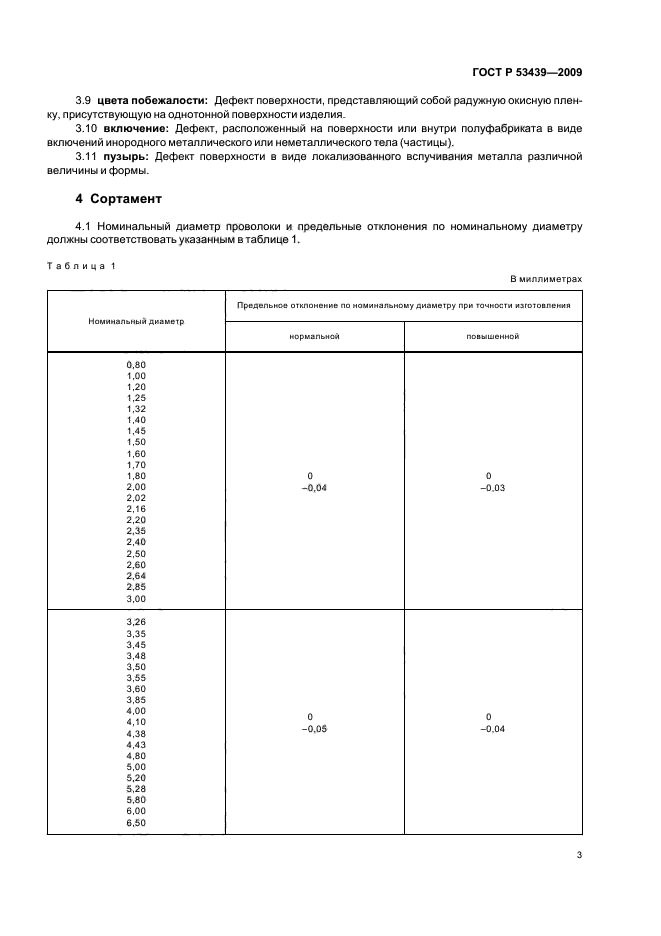 ГОСТ Р 53439—2009

3.9 **цвета побежалости:** Дефект поверхности, представляющий собой радужную окисную пленку, присутствующую на однотонной поверхности изделия.

3.10 **включение:** Дефект, расположенный на поверхности или внутри полуфабриката в виде включений инородного металлического или неметаллического тела (частицы).

3.11 **пузырь:** Дефект поверхности в виде локализованного вспучивания металла различной величины и формы.

**4 Сортамент**

4.1 Номинальный диаметр проволоки и предельные отклонения по номинальному диаметру должны соответствовать указанным в таблице 1.

Таблица 1

В миллиметрах

| Номинальный диаметр | Предельное отклонение по номинальному диаметру при точности изготовления: нормальной | Предельное отклонение по номинальному диаметру при точности изготовления: повышенной |
|---|---|---|
| 0,80 1,00 1,20 1,25 1,32 1,40 1,45 1,50 1,60 1,70 1,80 2,00 2,02 2,16 2,20 2,35 2,40 2,50 2,60 2,64 2,85 3,00 | 0 −0,04 | 0 −0,03 |
| 3,26 3,35 3,45 3,48 3,50 3,55 3,60 3,85 4,00 4,10 4,38 4,43 4,80 5,00 5,20 5,28 5,80 6,00 6,50 | 0 −0,05 | 0 −0,04 |

3